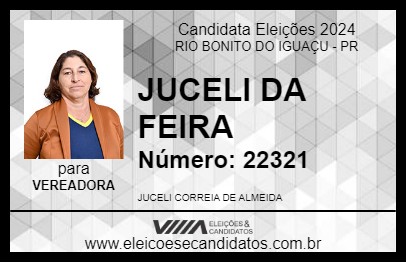 Candidata Eleições 2024
RIO BONITO DO IGUAÇU - PR

JUCELI DA FEIRA

Número: 22321

para
VEREADORA

JUCELI CORREIA DE ALMEIDA

VIIIA ELEIÇÕES & CANDIDATOS

www.eleicoesecandidatos.com.br